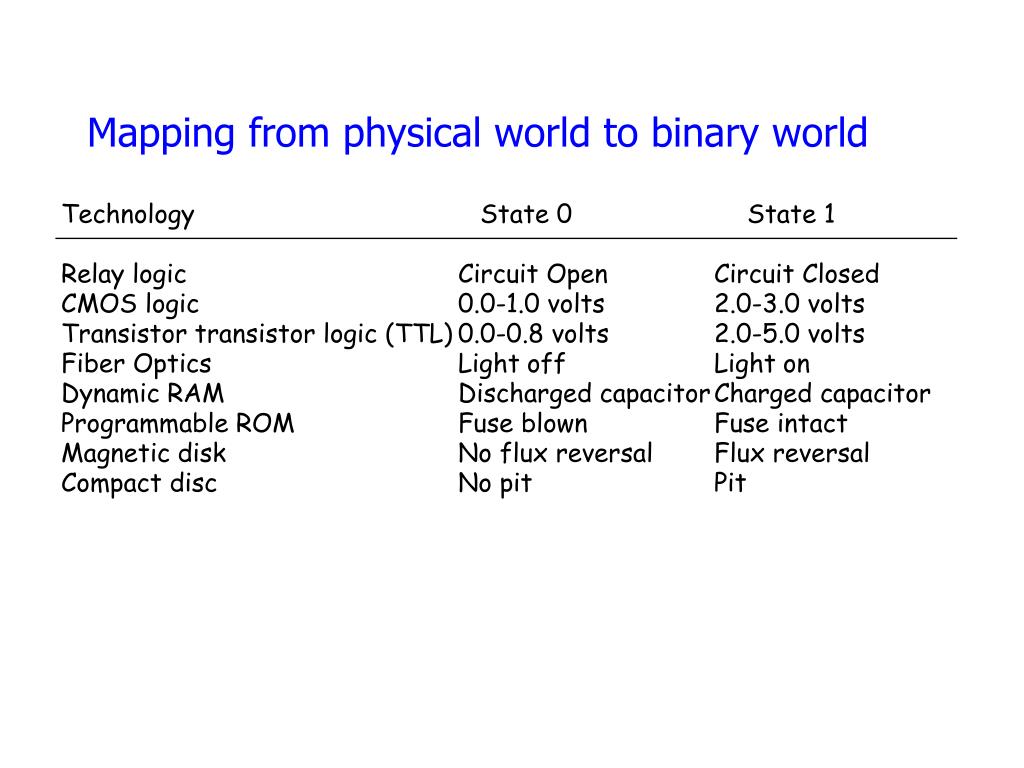 Mapping from physical world to binary world

| Technology | State 0 | State 1 |
|---|---|---|
| Relay logic | Circuit Open | Circuit Closed |
| CMOS logic | 0.0-1.0 volts | 2.0-3.0 volts |
| Transistor transistor logic (TTL) | 0.0-0.8 volts | 2.0-5.0 volts |
| Fiber Optics | Light off | Light on |
| Dynamic RAM | Discharged capacitor | Charged capacitor |
| Programmable ROM | Fuse blown | Fuse intact |
| Magnetic disk | No flux reversal | Flux reversal |
| Compact disc | No pit | Pit |